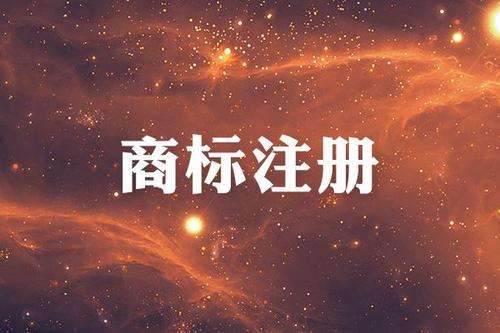 商标注册